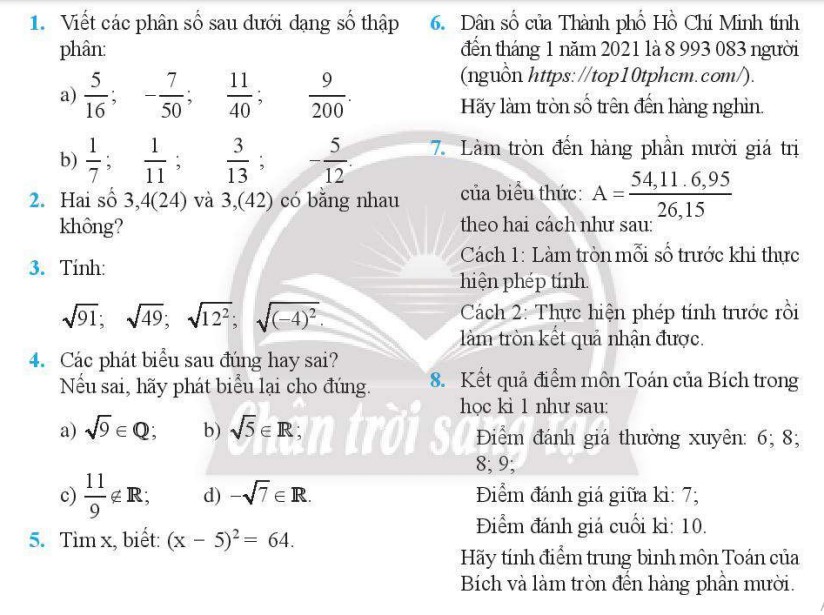 1. Viết các phân số sau dưới dạng số thập phân:

a) $\frac{5}{16}$; $-\frac{7}{50}$; $\frac{11}{40}$; $\frac{9}{200}$.

b) $\frac{1}{7}$; $\frac{1}{11}$; $\frac{3}{13}$; $-\frac{5}{12}$.

2. Hai số 3,4(24) và 3,(42) có bằng nhau không?

3. Tính:

$\sqrt{91}$; $\sqrt{49}$; $\sqrt{12^2}$; $\sqrt{(-4)^2}$.

4. Các phát biểu sau đúng hay sai? Nếu sai, hãy phát biểu lại cho đúng.

a) $\sqrt{9} \in \mathbb{Q}$; b) $\sqrt{5} \in \mathbb{R}$;

c) $\frac{11}{9} \notin \mathbb{R}$; d) $-\sqrt{7} \in \mathbb{R}$.

5. Tìm x, biết: $(x - 5)^2 = 64$.

6. Dân số của Thành phố Hồ Chí Minh tính đến tháng 1 năm 2021 là 8 993 083 người (nguồn https://top10tphcm.com/).
Hãy làm tròn số trên đến hàng nghìn.

7. Làm tròn đến hàng phần mười giá trị của biểu thức: $A = \frac{54,11 . 6,95}{26,15}$ theo hai cách như sau:
Cách 1: Làm tròn mỗi số trước khi thực hiện phép tính.
Cách 2: Thực hiện phép tính trước rồi làm tròn kết quả nhận được.

8. Kết quả điểm môn Toán của Bích trong học kì 1 như sau:
Điểm đánh giá thường xuyên: 6; 8; 8; 9;
Điểm đánh giá giữa kì: 7;
Điểm đánh giá cuối kì: 10.
Hãy tính điểm trung bình môn Toán của Bích và làm tròn đến hàng phần mười.

Chân trời sáng tạo